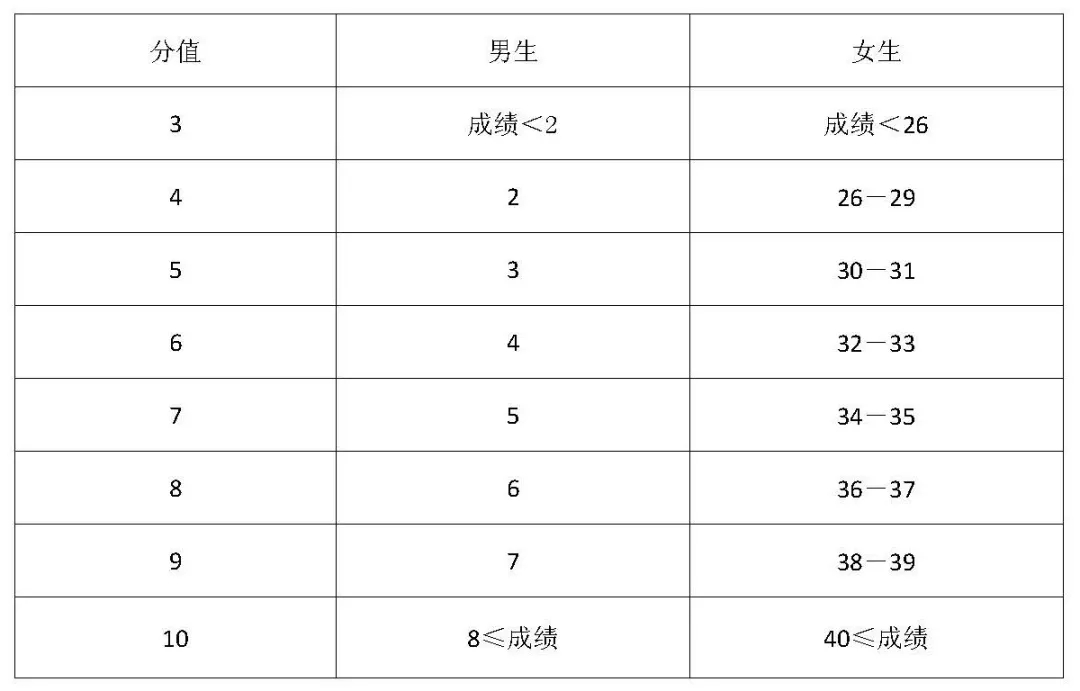 | 分值 | 男生 | 女生 |
|---|---|---|
| 3 | 成绩＜2 | 成绩＜26 |
| 4 | 2 | 26－29 |
| 5 | 3 | 30－31 |
| 6 | 4 | 32－33 |
| 7 | 5 | 34－35 |
| 8 | 6 | 36－37 |
| 9 | 7 | 38－39 |
| 10 | 8≤成绩 | 40≤成绩 |